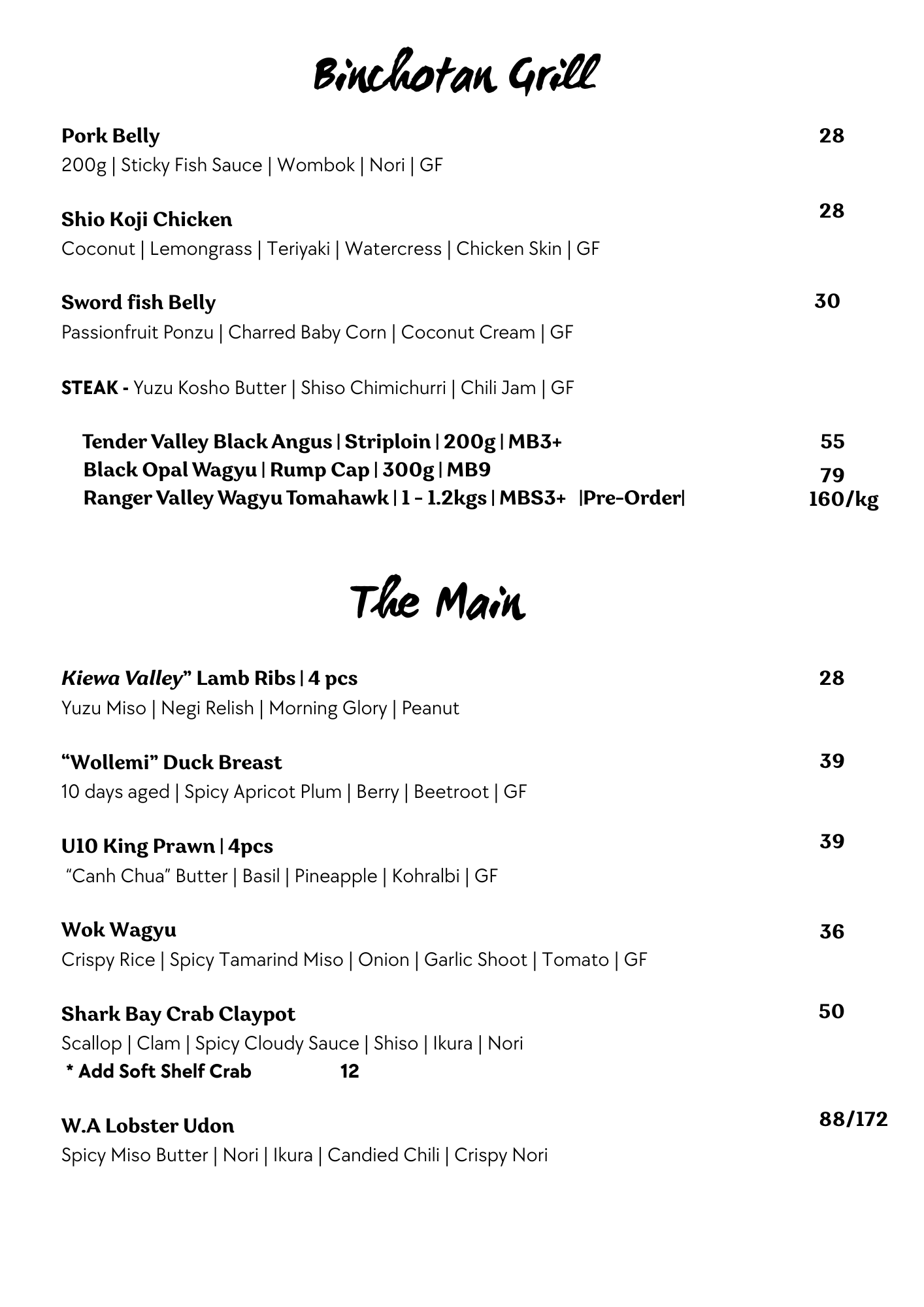 Binchotan Grill

Pork Belly
28
200g | Sticky Fish Sauce | Wombok | Nori | GF

Shio Koji Chicken
28
Coconut | Lemongrass | Teriyaki | Watercress | Chicken Skin | GF

Sword fish Belly
30
Passionfruit Ponzu | Charred Baby Corn | Coconut Cream | GF

STEAK - Yuzu Kosho Butter | Shiso Chimichurri | Chili Jam | GF

Tender Valley Black Angus | Striploin | 200g | MB3+ 55
Black Opal Wagyu | Rump Cap | 300g | MB9 79
Ranger Valley Wagyu Tomahawk | 1 - 1.2kgs | MBS3+ |Pre-Order| 160/kg

The Main

Kiewa Valley" Lamb Ribs | 4 pcs
28
Yuzu Miso | Negi Relish | Morning Glory | Peanut

"Wollemi" Duck Breast
39
10 days aged | Spicy Apricot Plum | Berry | Beetroot | GF

U10 King Prawn | 4pcs
39
"Canh Chua" Butter | Basil | Pineapple | Kohralbi | GF

Wok Wagyu
36
Crispy Rice | Spicy Tamarind Miso | Onion | Garlic Shoot | Tomato | GF

Shark Bay Crab Claypot
50
Scallop | Clam | Spicy Cloudy Sauce | Shiso | Ikura | Nori
* Add Soft Shelf Crab 12

W.A Lobster Udon
88/172
Spicy Miso Butter | Nori | Ikura | Candied Chili | Crispy Nori